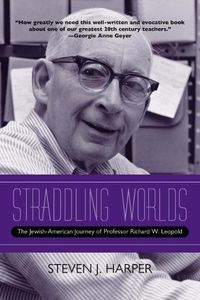 "How greatly we need this well-written and evocative book about one of our greatest 20th century teachers."
—Georgie Anne Geyer

STRADDLING WORLDS

The Jewish-American Journey of Professor Richard W. Leopold

STEVEN J. HARPER